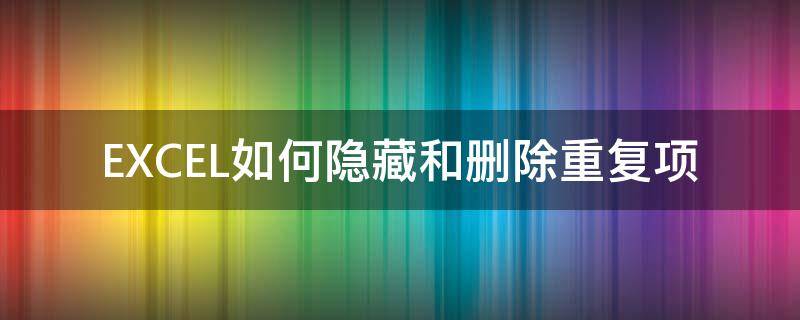 EXCEL如何隐藏和删除重复项